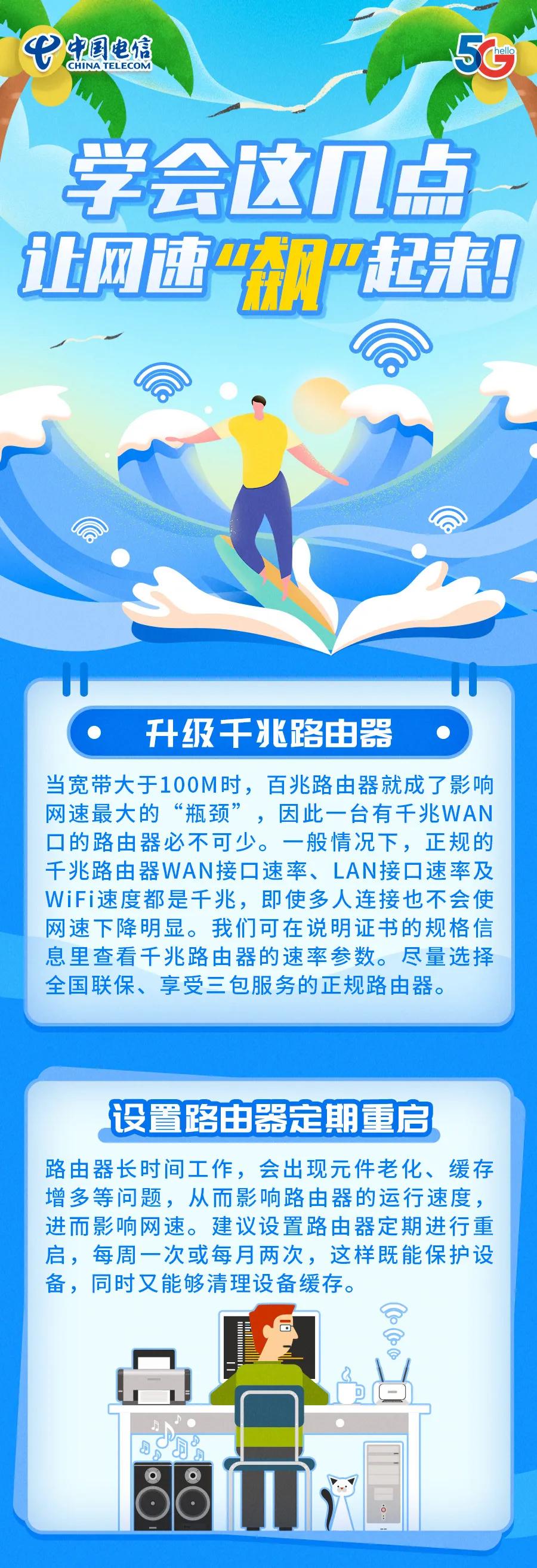 中国电信
CHINA TELECOM

5G hello

学会这几点
让网速“飙”起来！

升级千兆路由器

当宽带大于100M时，百兆路由器就成了影响网速最大的“瓶颈”，因此一台有千兆WAN口的路由器必不可少。一般情况下，正规的千兆路由器WAN接口速率、LAN接口速率及WiFi速度都是千兆，即使多人连接也不会使网速下降明显。我们可在说明证书的规格信息里查看千兆路由器的速率参数。尽量选择全国联保、享受三包服务的正规路由器。

设置路由器定期重启

路由器长时间工作，会出现元件老化、缓存增多等问题，从而影响路由器的运行速度，进而影响网速。建议设置路由器定期进行重启，每周一次或每月两次，这样既能保护设备，同时又能够清理设备缓存。